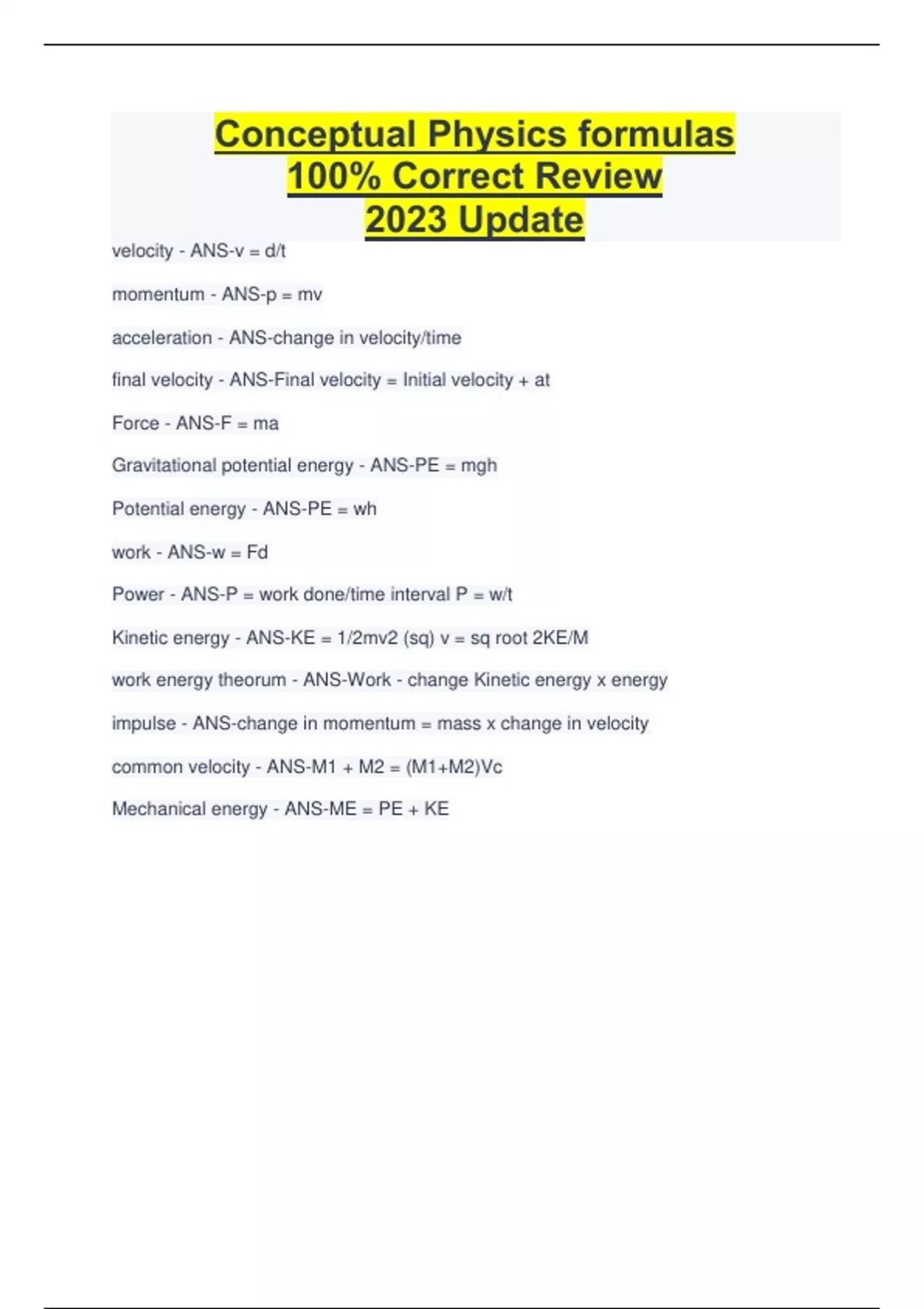 Conceptual Physics formulas
100% Correct Review
2023 Update

velocity - ANS-v = d/t

momentum - ANS-p = mv

acceleration - ANS-change in velocity/time

final velocity - ANS-Final velocity = Initial velocity + at

Force - ANS-F = ma

Gravitational potential energy - ANS-PE = mgh

Potential energy - ANS-PE = wh

work - ANS-w = Fd

Power - ANS-P = work done/time interval P = w/t

Kinetic energy - ANS-KE = 1/2mv2 (sq) v = sq root 2KE/M

work energy theorum - ANS-Work - change Kinetic energy x energy

impulse - ANS-change in momentum = mass x change in velocity

common velocity - ANS-M1 + M2 = (M1+M2)Vc

Mechanical energy - ANS-ME = PE + KE